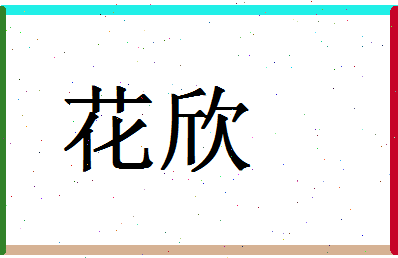 花欣